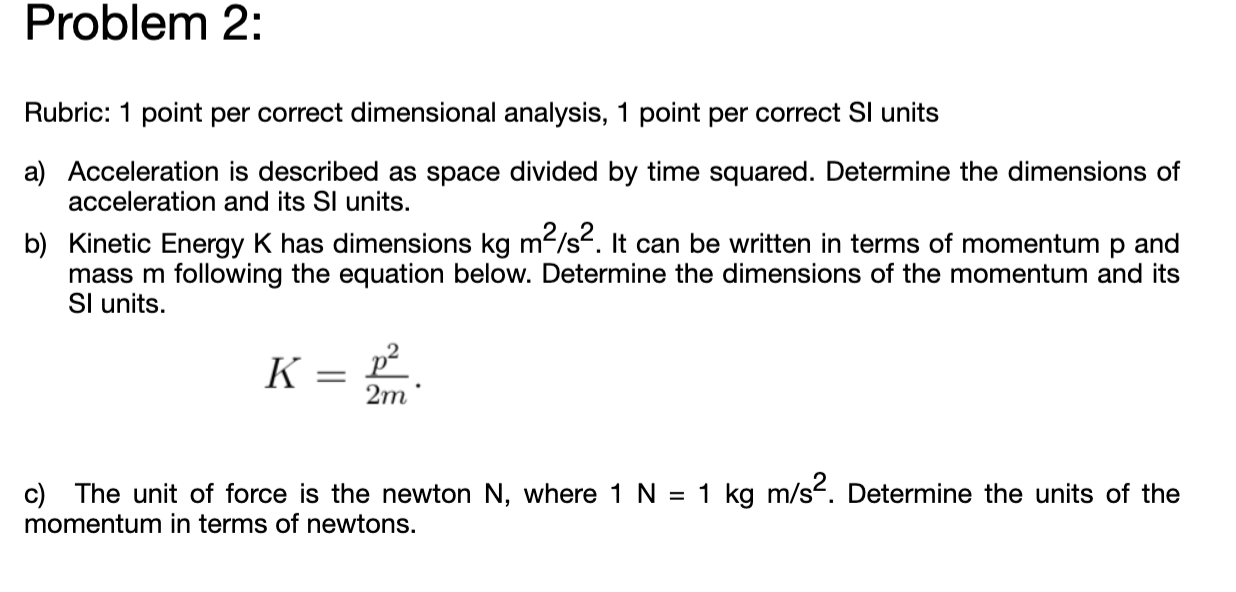 Problem 2:

Rubric: 1 point per correct dimensional analysis, 1 point per correct SI units

a) Acceleration is described as space divided by time squared. Determine the dimensions of acceleration and its SI units.

b) Kinetic Energy K has dimensions kg $m^2/s^2$. It can be written in terms of momentum p and mass m following the equation below. Determine the dimensions of the momentum and its SI units.

$K = \frac{p^2}{2m}.$

c) The unit of force is the newton N, where 1 N = 1 kg $m/s^2$. Determine the units of the momentum in terms of newtons.